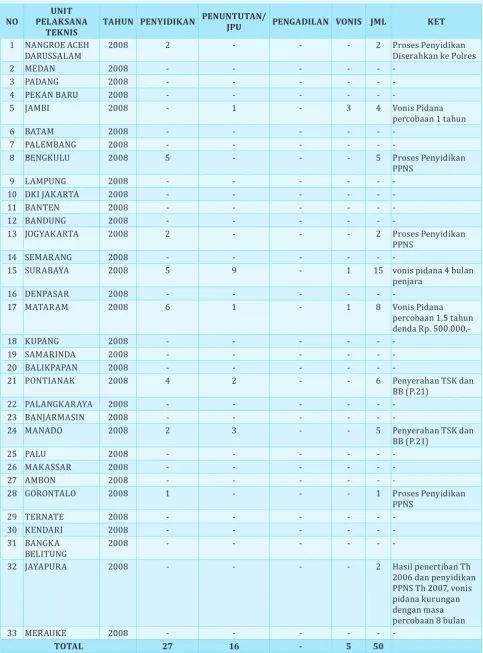 | NO | UNIT PELAKSANA TEKNIS | TAHUN | PENYIDIKAN | PENUNTUTAN/ JPU | PENGADILAN | VONIS | JML | KET |
|---|---|---|---|---|---|---|---|---|
| 1 | NANGROE ACEH DARUSSALAM | 2008 | 2 | - | - | - | 2 | Proses Penyidikan Diserahkan ke Polres |
| 2 | MEDAN | 2008 | - | - | - | - | - | - |
| 3 | PADANG | 2008 | - | - | - | - | - | - |
| 4 | PEKAN BARU | 2008 | - | - | - | - | - | - |
| 5 | JAMBI | 2008 | - | 1 | - | 3 | 4 | Vonis Pidana percobaan 1 tahun |
| 6 | BATAM | 2008 | - | - | - | - | - | - |
| 7 | PALEMBANG | 2008 | - | - | - | - | - | - |
| 8 | BENGKULU | 2008 | 5 | - | - | - | 5 | Proses Penyidikan PPNS |
| 9 | LAMPUNG | 2008 | - | - | - | - | - | - |
| 10 | DKI JAKARTA | 2008 | - | - | - | - | - | - |
| 11 | BANTEN | 2008 | - | - | - | - | - | - |
| 12 | BANDUNG | 2008 | - | - | - | - | - | - |
| 13 | JOGYAKARTA | 2008 | 2 | - | - | - | 2 | Proses Penyidikan PPNS |
| 14 | SEMARANG | 2008 | - | - | - | - | - | - |
| 15 | SURABAYA | 2008 | 5 | 9 | - | 1 | 15 | vonis pidana 4 bulan penjara |
| 16 | DENPASAR | 2008 | - | - | - | - | - | - |
| 17 | MATARAM | 2008 | 6 | 1 | - | 1 | 8 | Vonis Pidana percobaan 1,5 tahun denda Rp. 500.000,- |
| 18 | KUPANG | 2008 | - | - | - | - | - | - |
| 19 | SAMARINDA | 2008 | - | - | - | - | - | - |
| 20 | BALIKPAPAN | 2008 | - | - | - | - | - | - |
| 21 | PONTIANAK | 2008 | 4 | 2 | - | - | 6 | Penyerahan TSK dan BB (P.21) |
| 22 | PALANGKARAYA | 2008 | - | - | - | - | - | - |
| 23 | BANJARMASIN | 2008 | - | - | - | - | - | - |
| 24 | MANADO | 2008 | 2 | 3 | - | - | 5 | Penyerahan TSK dan BB (P.21) |
| 25 | PALU | 2008 | - | - | - | - | - | - |
| 26 | MAKASSAR | 2008 | - | - | - | - | - | - |
| 27 | AMBON | 2008 | - | - | - | - | - | - |
| 28 | GORONTALO | 2008 | 1 | - | - | - | 1 | Proses Penyidikan PPNS |
| 29 | TERNATE | 2008 | - | - | - | - | - | - |
| 30 | KENDARI | 2008 | - | - | - | - | - | - |
| 31 | BANGKA BELITUNG | 2008 | - | - | - | - | - | - |
| 32 | JAYAPURA | 2008 | - | - | - | - | 2 | Hasil penertiban Th 2006 dan penyidikan PPNS Th 2007, vonis pidana kurungan dengan masa percobaan 8 bulan |
| 33 | MERAUKE | 2008 | - | - | - | - | - | - |
| TOTAL | | | 27 | 16 | - | 5 | 50 | |